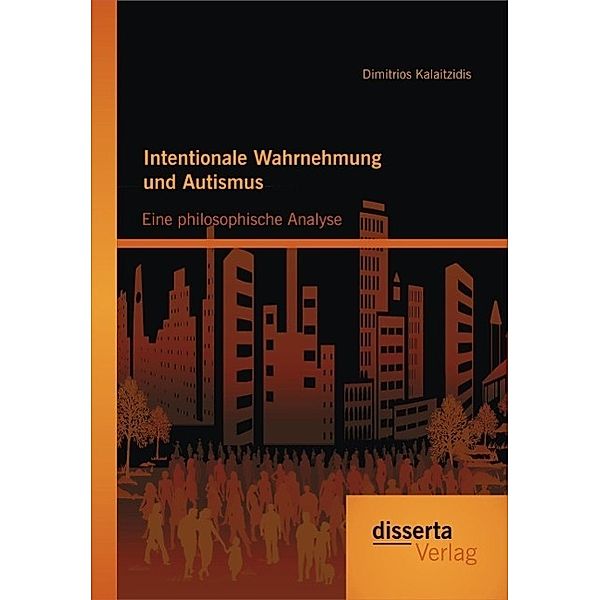 Dimitrios Kalaitzidis

Intentionale Wahrnehmung und Autismus

Eine philosophische Analyse

disserta Verlag